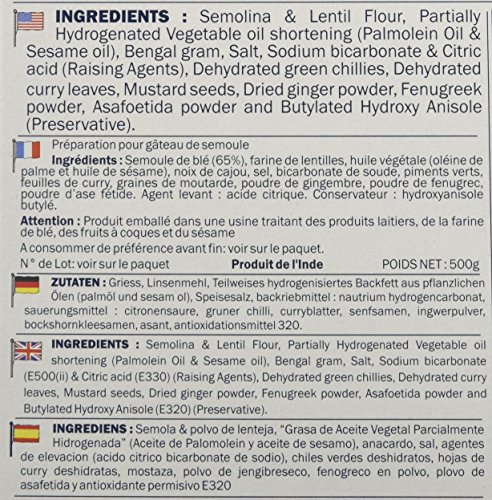 INGREDIENTS : Semolina & Lentil Flour, Partially Hydrogenated Vegetable oil shortening (Palmolein Oil & Sesame oil), Bengal gram, Salt, Sodium bicarbonate & Citric acid (Raising Agents), Dehydrated green chillies, Dehydrated curry leaves, Mustard seeds, Dried ginger powder, Fenugreek powder, Asafoetida powder and Butylated Hydroxy Anisole (Preservative).

Préparation pour gâteau de semoule

Ingrédients : Semoule de blé (65%), farine de lentilles, huile végétale (oléine de palme et huile de sésame), noix de cajou, sel, bicarbonate de soude, piments verts, feuilles de curry, graines de moutarde, poudre de gingembre, poudre de fenugrec, poudre d'ase fétide. Agent levant : acide citrique. Conservateur : hydroxyanisole butylé.

Attention : Produit emballé dans une usine traitant des produits laitiers, de la farine de blé, des fruits à coques et du sésame

A consommer de préférence avant fin: voir sur le paquet.

N° de Lot: voir sur le paquet Produit de l'Inde POIDS NET : 500g

ZUTATEN : Griess, Linsenmehl, Teilweises hydrogenisiertes Backfett aus pflanzlichen Ölen (palmöl und sesam ol), Speisesalz, backriebmittel : nautrium hydrogencarbonat, sauerungsmittel : citronensaure, gruner chilli, curryblatter, senfsamen, ingwerpulver, bockshornkleesamen, asant, antioxidationsmittel 320.

INGREDIENTS : Semolina & Lentil Flour, Partially Hydrogenated Vegetable oil shortening (Palmolein Oil & Sesame oil), Bengal gram, Salt, Sodium bicarbonate (E500(ii) & Citric acid (E330) (Raising Agents), Dehydrated green chillies, Dehydrated curry leaves, Mustard seeds, Dried ginger powder, Fenugreek powder, Asafoetida powder and Butylated Hydroxy Anisole (E320) (Preservative).

INGREDIENS : Semola & polvo de lenteja, "Grasa de Aceite Vegetal Parcialmente Hidrogenada" (Aceite de Palomolein y aceite de sesamo), anacardo, sal, agentes de elevacion (acido citrico bicarbonate de sodio), chiles verdes deshidratos, hojas de curry deshidratas, mostaza, polvo de jengibreseco, fenogreco en polvo, plovo de asafetida y antioxidante permisivo E320